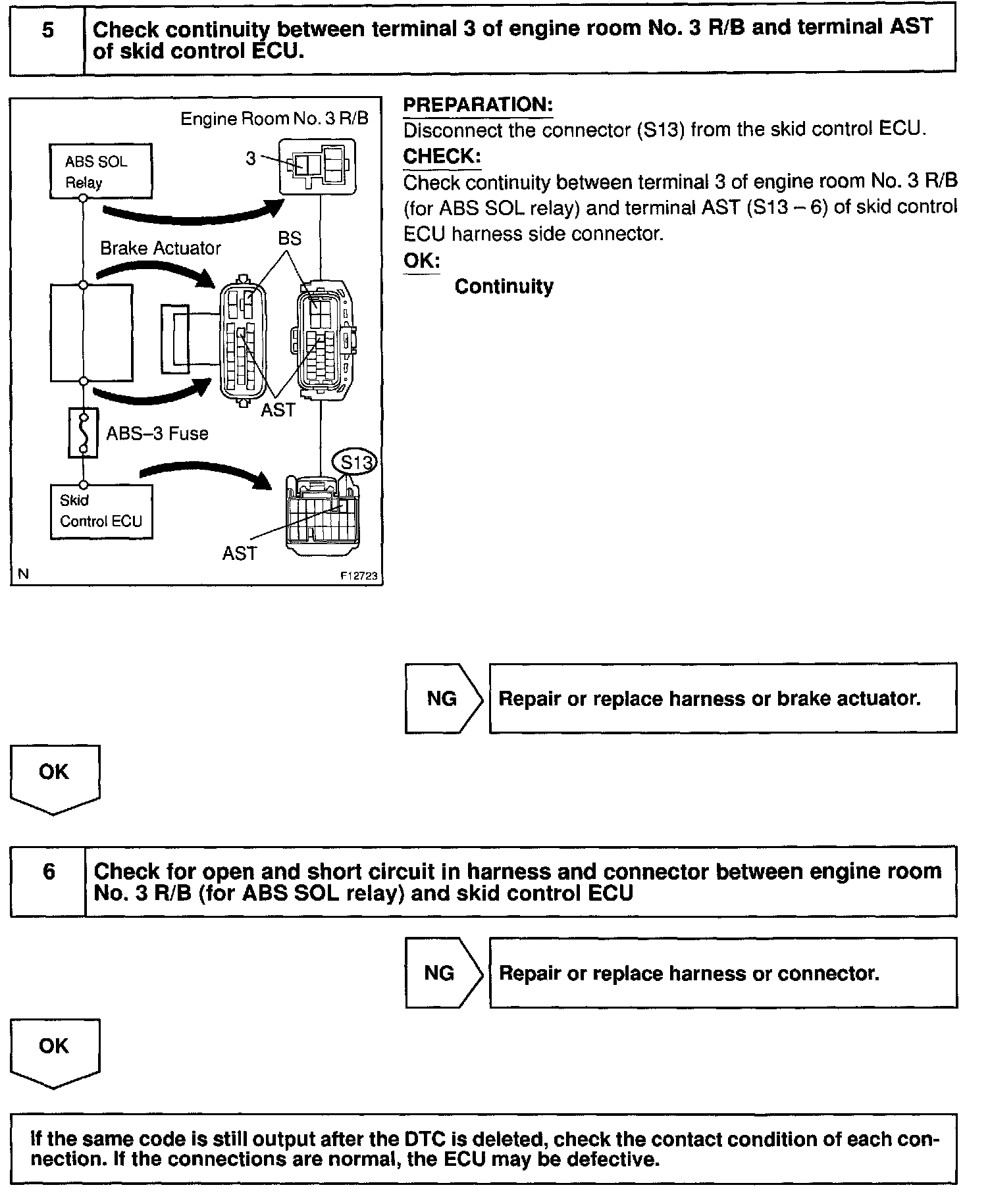 5

Check continuity between terminal 3 of engine room No. 3 R/B and terminal AST of skid control ECU.

Engine Room No. 3 R/B

ABS SOL Relay

3

Brake Actuator

BS

AST

ABS–3 Fuse

S13

Skid Control ECU

AST

N

F12723

PREPARATION:
Disconnect the connector (S13) from the skid control ECU.
CHECK:
Check continuity between terminal 3 of engine room No. 3 R/B (for ABS SOL relay) and terminal AST (S13 – 6) of skid control ECU harness side connector.
OK:
Continuity

NG

Repair or replace harness or brake actuator.

OK

6

Check for open and short circuit in harness and connector between engine room No. 3 R/B (for ABS SOL relay) and skid control ECU

NG

Repair or replace harness or connector.

OK

If the same code is still output after the DTC is deleted, check the contact condition of each connection. If the connections are normal, the ECU may be defective.